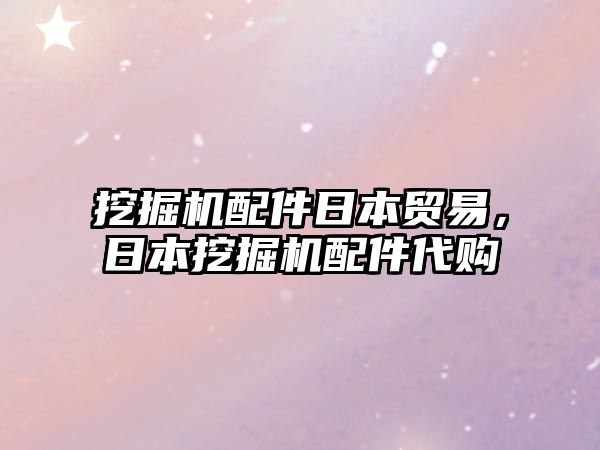 挖掘机配件日本贸易，日本挖掘机配件代购